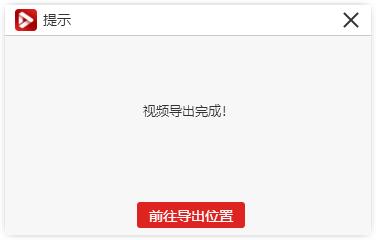 提示

视频导出完成!

前往导出位置